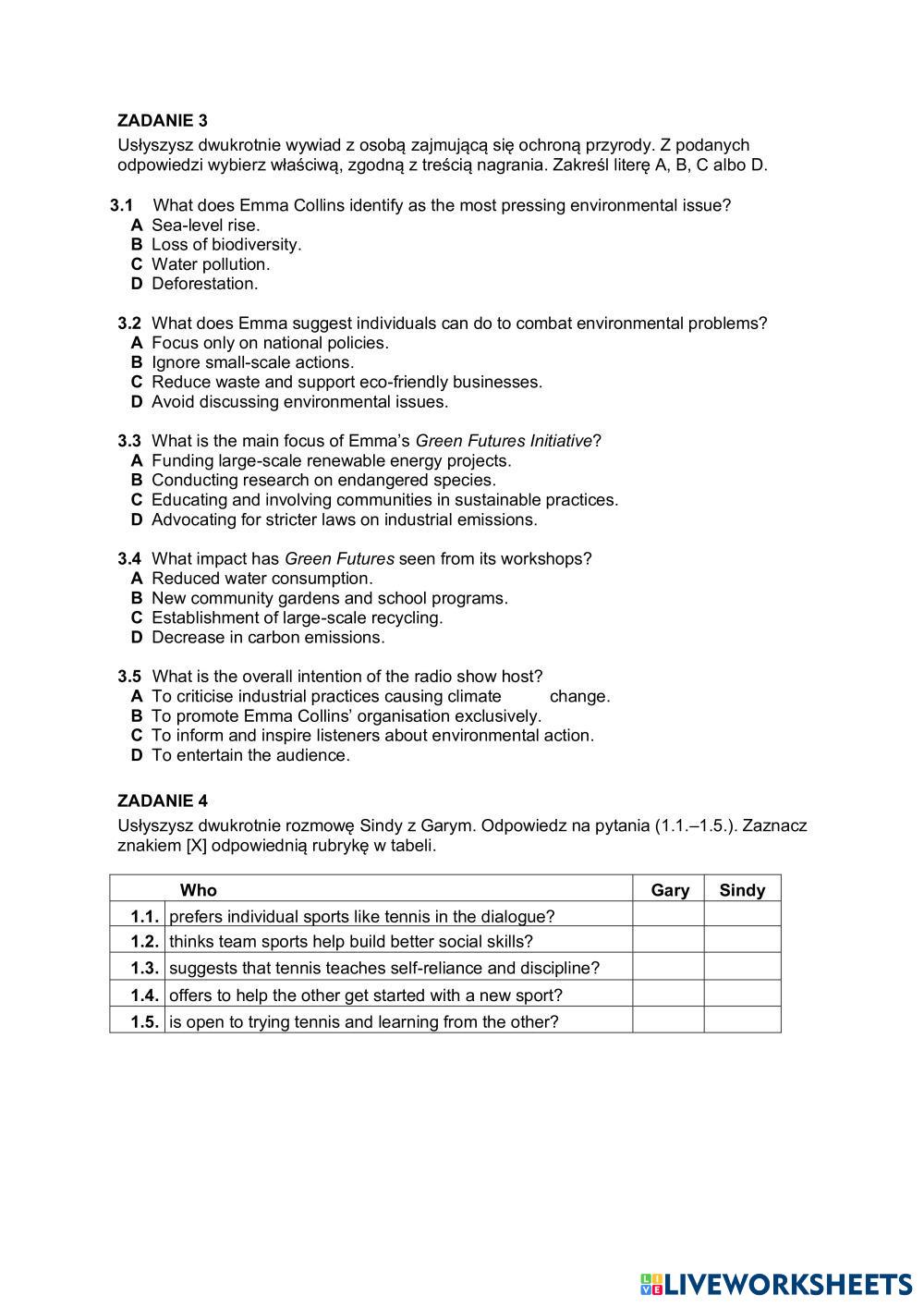 ZADANIE 3

Usłyszysz dwukrotnie wywiad z osobą zajmującą się ochroną przyrody. Z podanych odpowiedzi wybierz właściwą, zgodną z treścią nagrania. Zakreśl literę A, B, C albo D.

3.1 What does Emma Collins identify as the most pressing environmental issue?
A Sea-level rise.
B Loss of biodiversity.
C Water pollution.
D Deforestation.

3.2 What does Emma suggest individuals can do to combat environmental problems?
A Focus only on national policies.
B Ignore small-scale actions.
C Reduce waste and support eco-friendly businesses.
D Avoid discussing environmental issues.

3.3 What is the main focus of Emma's Green Futures Initiative?
A Funding large-scale renewable energy projects.
B Conducting research on endangered species.
C Educating and involving communities in sustainable practices.
D Advocating for stricter laws on industrial emissions.

3.4 What impact has Green Futures seen from its workshops?
A Reduced water consumption.
B New community gardens and school programs.
C Establishment of large-scale recycling.
D Decrease in carbon emissions.

3.5 What is the overall intention of the radio show host?
A To criticise industrial practices causing climate change.
B To promote Emma Collins' organisation exclusively.
C To inform and inspire listeners about environmental action.
D To entertain the audience.

ZADANIE 4

Usłyszysz dwukrotnie rozmowę Sindy z Garym. Odpowiedz na pytania (1.1.–1.5.). Zaznacz znakiem [X] odpowiednią rubrykę w tabeli.

| | Who | Gary | Sindy |
|---|---|---|---|
| 1.1. | prefers individual sports like tennis in the dialogue? | | |
| 1.2. | thinks team sports help build better social skills? | | |
| 1.3. | suggests that tennis teaches self-reliance and discipline? | | |
| 1.4. | offers to help the other get started with a new sport? | | |
| 1.5. | is open to trying tennis and learning from the other? | | |

LIVEWORKSHEETS